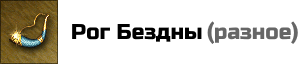 Рог Бездны (разное)